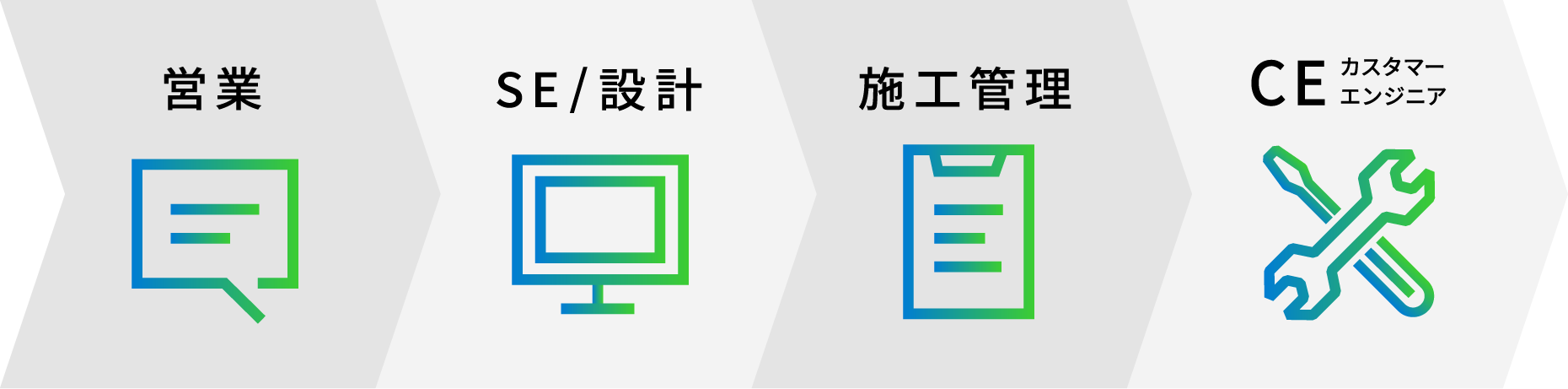 営業

SE/設計

施工管理

CE カスタマーエンジニア